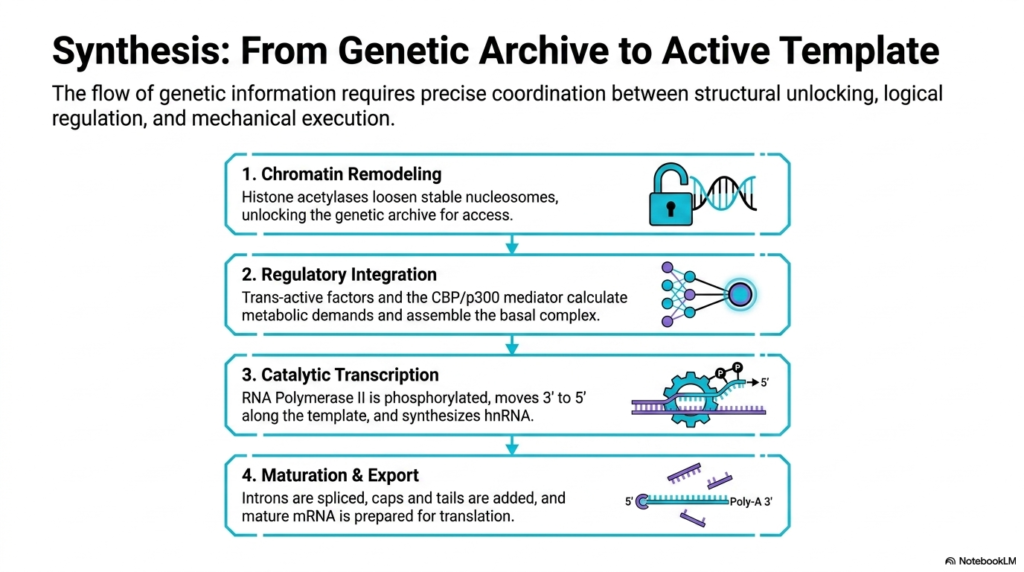 Synthesis: From Genetic Archive to Active Template

The flow of genetic information requires precise coordination between structural unlocking, logical regulation, and mechanical execution.

1. Chromatin Remodeling

Histone acetylases loosen stable nucleosomes, unlocking the genetic archive for access.

2. Regulatory Integration

Trans-active factors and the CBP/p300 mediator calculate metabolic demands and assemble the basal complex.

3. Catalytic Transcription

RNA Polymerase II is phosphorylated, moves 3' to 5' along the template, and synthesizes hnRNA.

P P 5'

4. Maturation & Export

Introns are spliced, caps and tails are added, and mature mRNA is prepared for translation.

5' Poly-A 3'

NotebookLM